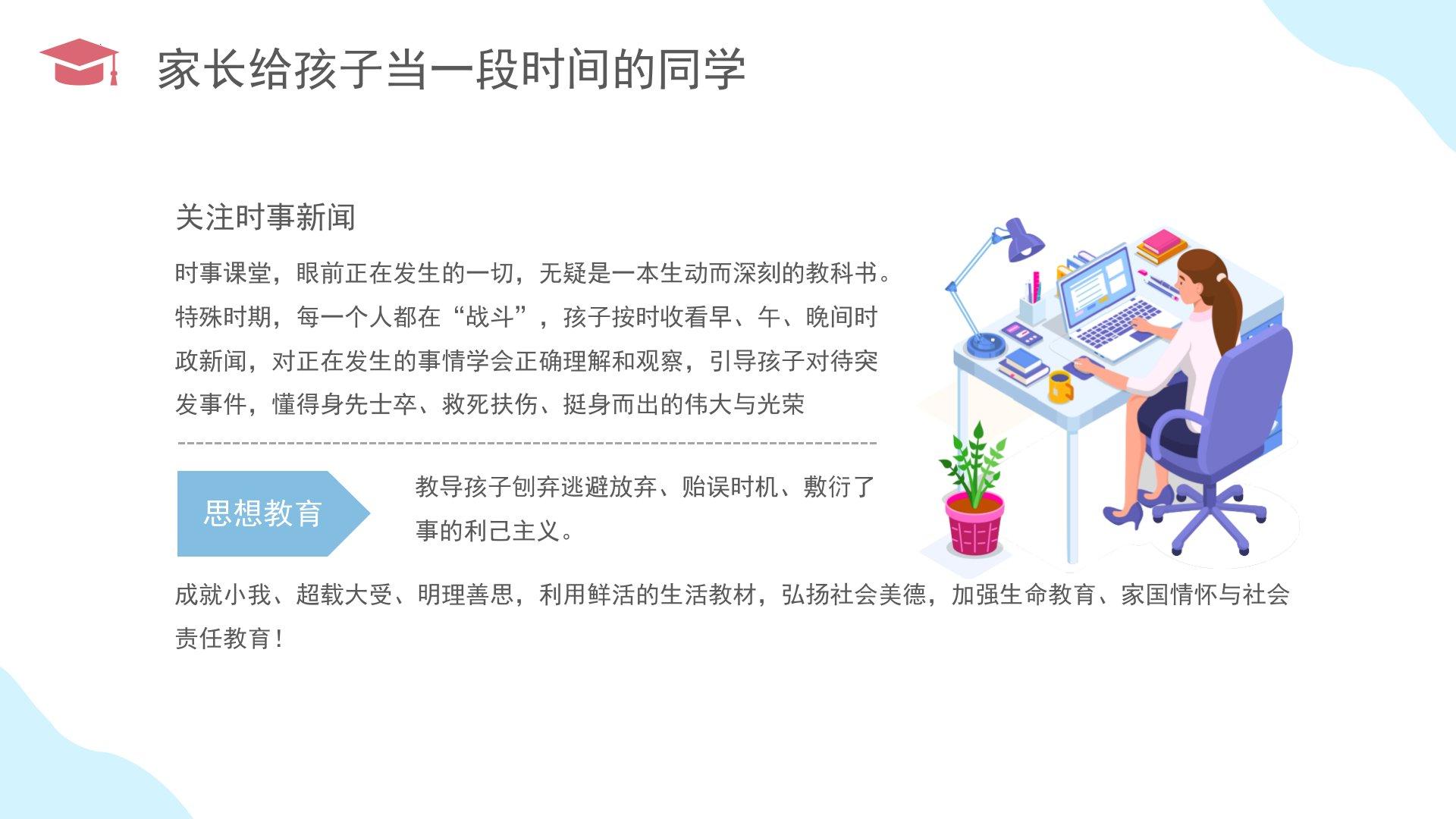 家长给孩子当一段时间的同学

关注时事新闻

时事课堂，眼前正在发生的一切，无疑是一本生动而深刻的教科书。特殊时期，每一个人都在“战斗”，孩子按时收看早、午、晚间时政新闻，对正在发生的事情学会正确理解和观察，引导孩子对待突发事件，懂得身先士卒、救死扶伤、挺身而出的伟大与光荣

思想教育

教导孩子刨弃逃避放弃、贻误时机、敷衍了事的利己主义。

成就小我、超载大受、明理善思，利用鲜活的生活教材，弘扬社会美德，加强生命教育、家国情怀与社会责任教育！